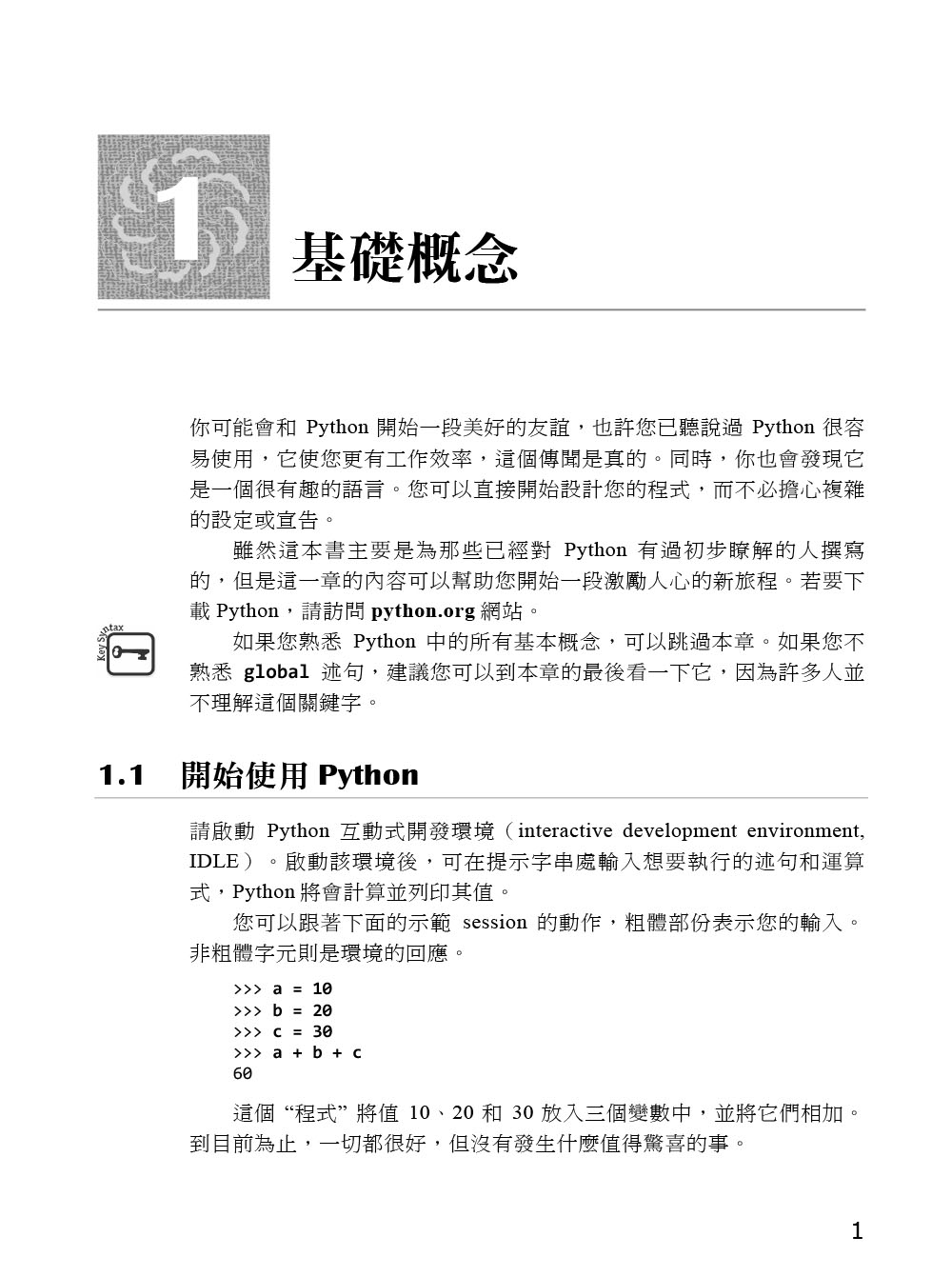 1

基礎概念

你可能會和 Python 開始一段美好的友誼，也許您已聽說過 Python 很容易使用，它使您更有工作效率，這個傳聞是真的。同時，你也會發現它是一個很有趣的語言。您可以直接開始設計您的程式，而不必擔心複雜的設定或宣告。

雖然這本書主要是為那些已經對 Python 有過初步瞭解的人撰寫的，但是這一章的內容可以幫助您開始一段激勵人心的新旅程。若要下載 Python，請訪問 python.org 網站。

Key Syntax

如果您熟悉 Python 中的所有基本概念，可以跳過本章。如果您不熟悉 global 述句，建議您可以到本章的最後看一下它，因為許多人並不理解這個關鍵字。

1.1 開始使用 Python

請啟動 Python 互動式開發環境（interactive development environment, IDLE）。啟動該環境後，可在提示字串處輸入想要執行的述句和運算式，Python 將會計算並列印其值。

您可以跟著下面的示範 session 的動作，粗體部份表示您的輸入。非粗體字元則是環境的回應。

>>> a = 10
>>> b = 20
>>> c = 30
>>> a + b + c
60

這個 “程式” 將值 10、20 和 30 放入三個變數中，並將它們相加。到目前為止，一切都很好，但沒有發生什麼值得驚喜的事。

1